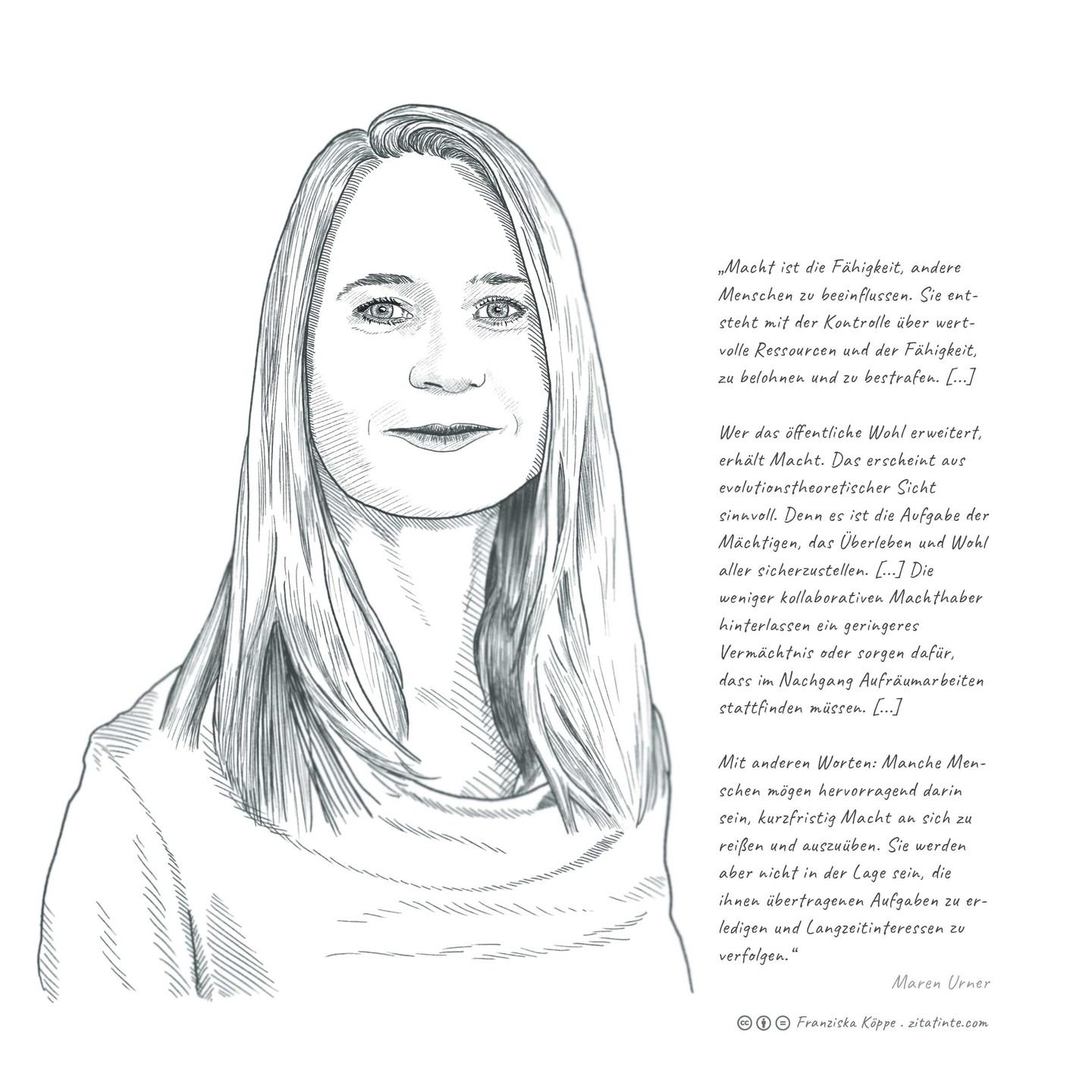 „Macht ist die Fähigkeit, andere Menschen zu beeinflussen. Sie entsteht mit der Kontrolle über wertvolle Ressourcen und der Fähigkeit, zu belohnen und zu bestrafen. [...]

Wer das öffentliche Wohl erweitert, erhält Macht. Das erscheint aus evolutionstheoretischer Sicht sinnvoll. Denn es ist die Aufgabe der Mächtigen, das Überleben und Wohl aller sicherzustellen. [...] Die weniger kollaborativen Machthaber hinterlassen ein geringeres Vermächtnis oder sorgen dafür, dass im Nachgang Aufräumarbeiten stattfinden müssen. [...]

Mit anderen Worten: Manche Menschen mögen hervorragend darin sein, kurzfristig Macht an sich zu reißen und auszuüben. Sie werden aber nicht in der Lage sein, die ihnen übertragenen Aufgaben zu erledigen und Langzeitinteressen zu verfolgen.“

Maren Urner

Franziska Köppe . zitatinte.com